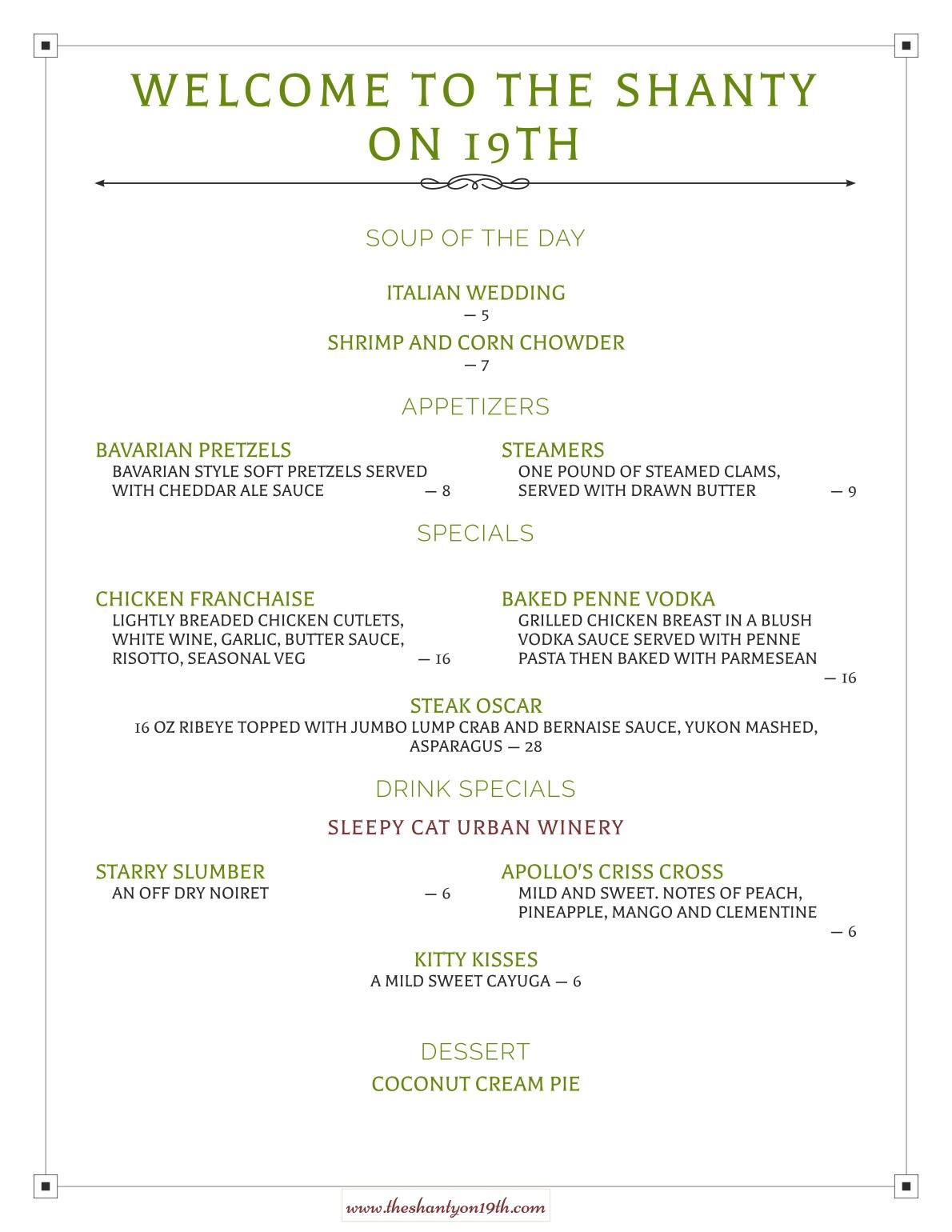 WELCOME TO THE SHANTY ON 19TH

SOUP OF THE DAY

ITALIAN WEDDING
— 5

SHRIMP AND CORN CHOWDER
— 7

APPETIZERS

BAVARIAN PRETZELS
BAVARIAN STYLE SOFT PRETZELS SERVED WITH CHEDDAR ALE SAUCE — 8

STEAMERS
ONE POUND OF STEAMED CLAMS, SERVED WITH DRAWN BUTTER — 9

SPECIALS

CHICKEN FRANCHAISE
LIGHTLY BREADED CHICKEN CUTLETS, WHITE WINE, GARLIC, BUTTER SAUCE, RISOTTO, SEASONAL VEG — 16

BAKED PENNE VODKA
GRILLED CHICKEN BREAST IN A BLUSH VODKA SAUCE SERVED WITH PENNE PASTA THEN BAKED WITH PARMESEAN — 16

STEAK OSCAR
16 OZ RIBEYE TOPPED WITH JUMBO LUMP CRAB AND BERNAISE SAUCE, YUKON MASHED, ASPARAGUS — 28

DRINK SPECIALS

SLEEPY CAT URBAN WINERY

STARRY SLUMBER
AN OFF DRY NOIRET — 6

APOLLO'S CRISS CROSS
MILD AND SWEET. NOTES OF PEACH, PINEAPPLE, MANGO AND CLEMENTINE — 6

KITTY KISSES
A MILD SWEET CAYUGA — 6

DESSERT

COCONUT CREAM PIE

www.theshantyon19th.com